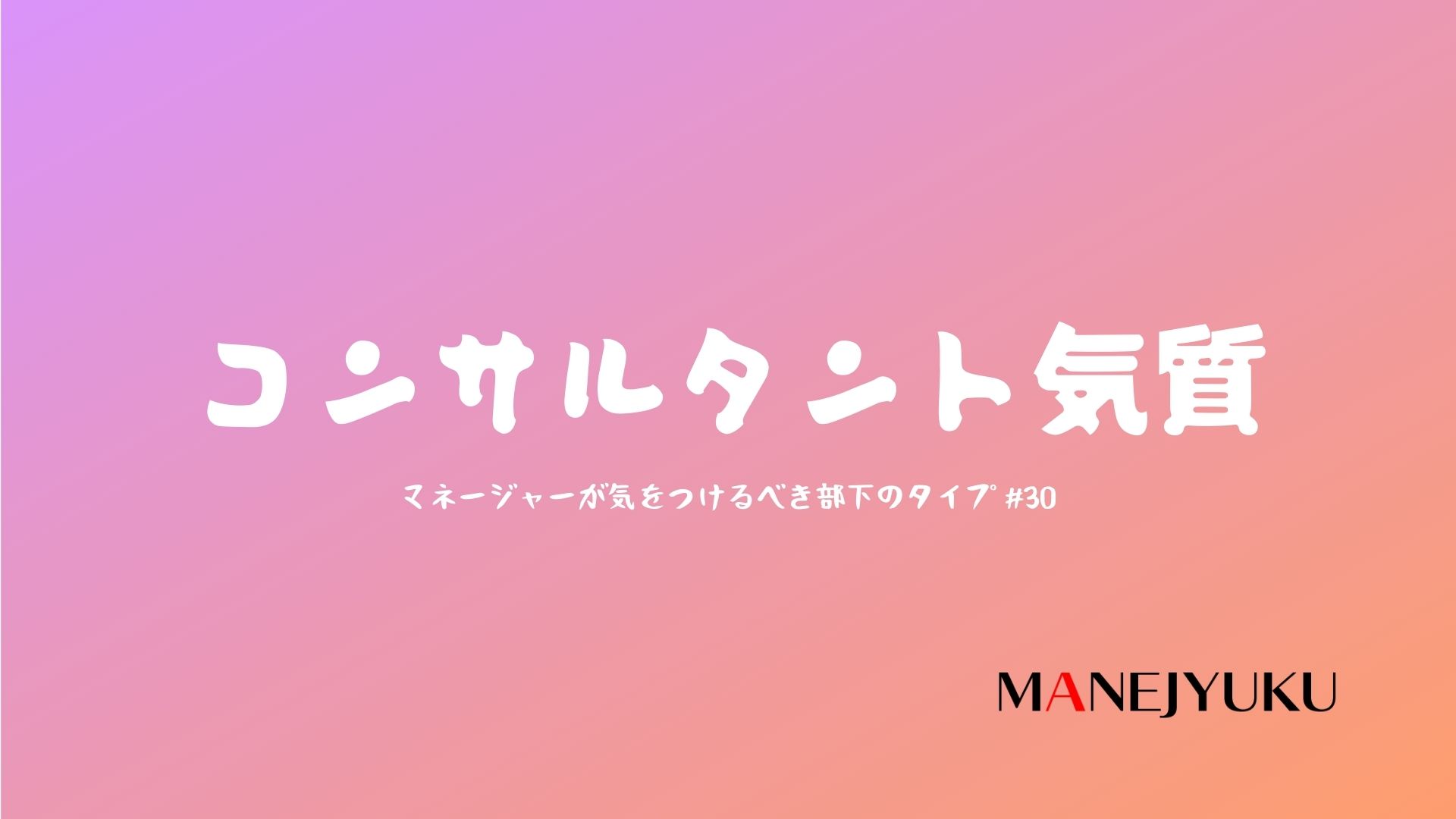 コンサルタント気質

マネージャーが気をつけるべき部下のタイプ #30

MANEJYUKU